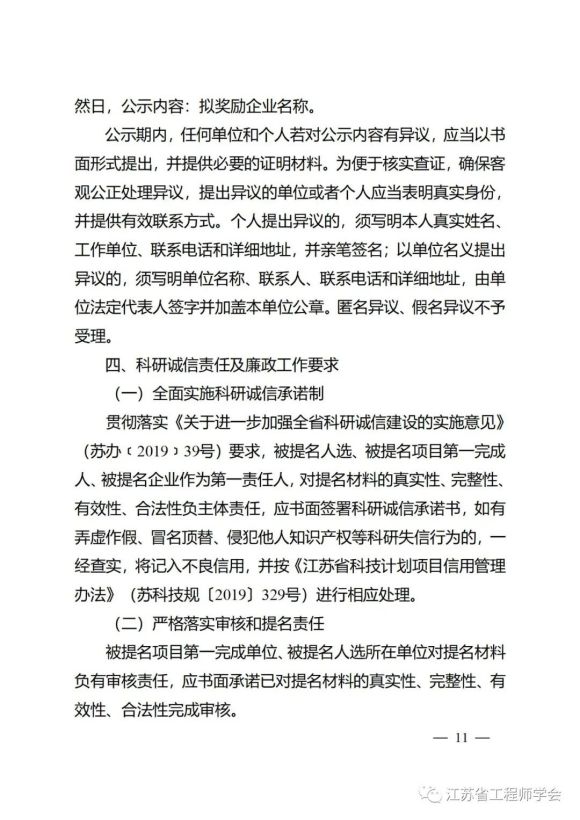 然日，公示内容：拟奖励企业名称。

公示期内，任何单位和个人若对公示内容有异议，应当以书面形式提出，并提供必要的证明材料。为便于核实查证，确保客观公正处理异议，提出异议的单位或者个人应当表明真实身份，并提供有效联系方式。个人提出异议的，须写明本人真实姓名、工作单位、联系电话和详细地址，并亲笔签名；以单位名义提出异议的，须写明单位名称、联系人、联系电话和详细地址，由单位法定代表人签字并加盖本单位公章。匿名异议、假名异议不予受理。

四、科研诚信责任及廉政工作要求

（一）全面实施科研诚信承诺制

贯彻落实《关于进一步加强全省科研诚信建设的实施意见》（苏办〔2019〕39号）要求，被提名人选、被提名项目第一完成人、被提名企业作为第一责任人，对提名材料的真实性、完整性、有效性、合法性负主体责任，应书面签署科研诚信承诺书，如有弄虚作假、冒名顶替、侵犯他人知识产权等科研失信行为的，一经查实，将记入不良信用，并按《江苏省科技计划项目信用管理办法》（苏科技规〔2019〕329号）进行相应处理。

（二）严格落实审核和提名责任

被提名项目第一完成单位、被提名人选所在单位对提名材料负有审核责任，应书面承诺已对提名材料的真实性、完整性、有效性、合法性完成审核。

— 11 —

江苏省工程师学会